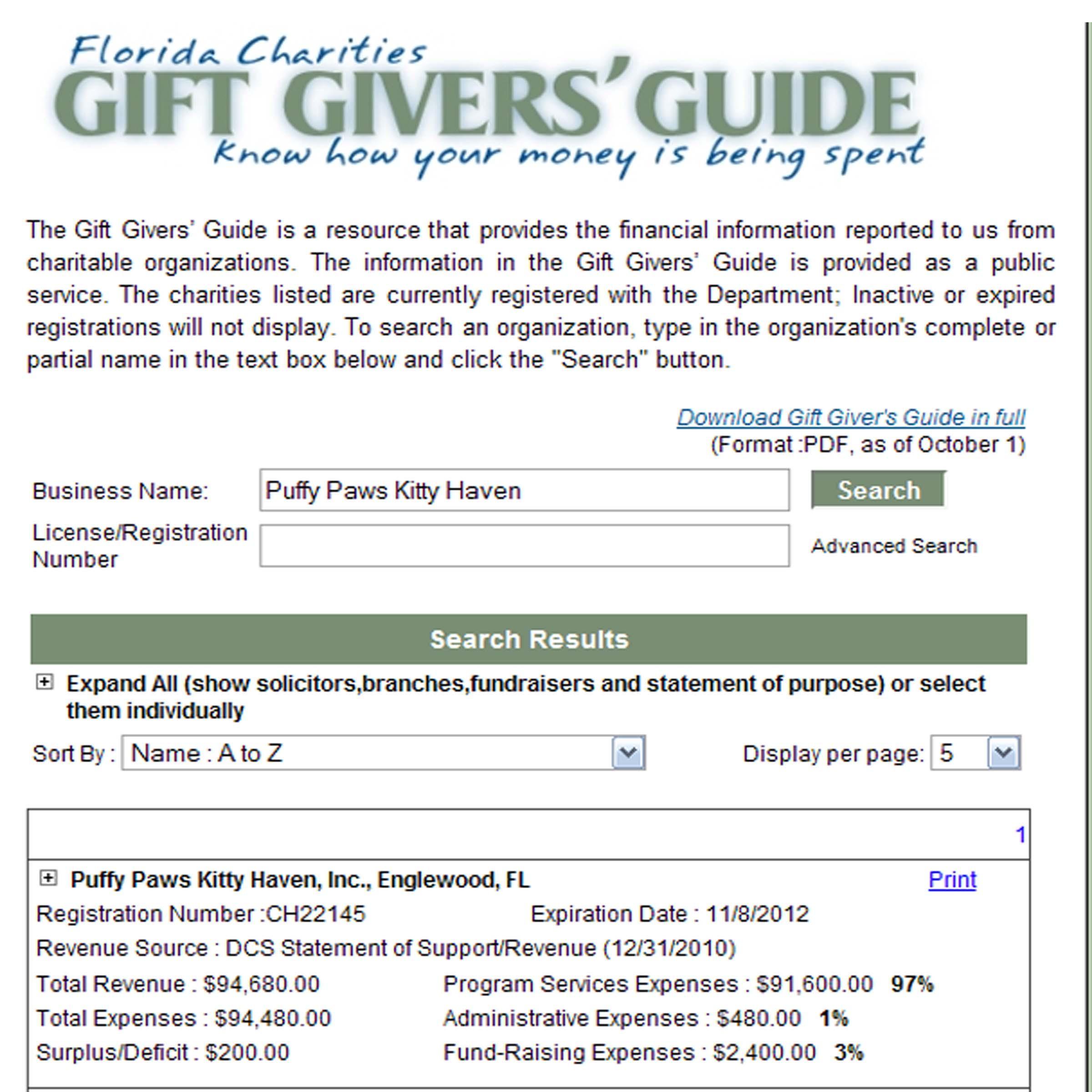 Florida Charities
GIFT GIVERS' GUIDE
know how your money is being spent

The Gift Givers' Guide is a resource that provides the financial information reported to us from charitable organizations. The information in the Gift Givers' Guide is provided as a public service. The charities listed are currently registered with the Department; Inactive or expired registrations will not display. To search an organization, type in the organization's complete or partial name in the text box below and click the "Search" button.

Download Gift Giver's Guide in full
(Format :PDF, as of October 1)

Business Name: Puffy Paws Kitty Haven
Search

License/Registration Number
Advanced Search

Search Results

Expand All (show solicitors,branches,fundraisers and statement of purpose) or select them individually

Sort By : Name : A to Z
Display per page: 5

1

Puffy Paws Kitty Haven, Inc., Englewood, FL
Print

Registration Number :CH22145
Expiration Date : 11/8/2012

Revenue Source : DCS Statement of Support/Revenue (12/31/2010)

Total Revenue : $94,680.00
Program Services Expenses : $91,600.00 97%

Total Expenses : $94,480.00
Administrative Expenses : $480.00 1%

Surplus/Deficit : $200.00
Fund-Raising Expenses : $2,400.00 3%